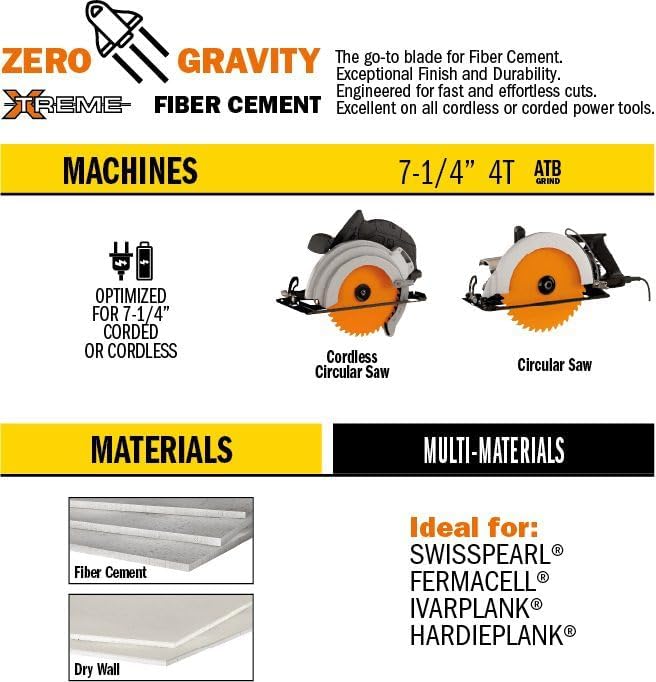 ZERO GRAVITY
XTREME FIBER CEMENT

The go-to blade for Fiber Cement.
Exceptional Finish and Durability.
Engineered for fast and effortless cuts.
Excellent on all cordless or corded power tools.

MACHINES

7-1/4" 4T ATB GRIND

OPTIMIZED FOR 7-1/4" CORDED OR CORDLESS

Cordless Circular Saw

Circular Saw

MATERIALS

MULTI-MATERIALS

Fiber Cement

Dry Wall

Ideal for:
SWISSPEARL®
FERMACELL®
IVARPLANK®
HARDIEPLANK®